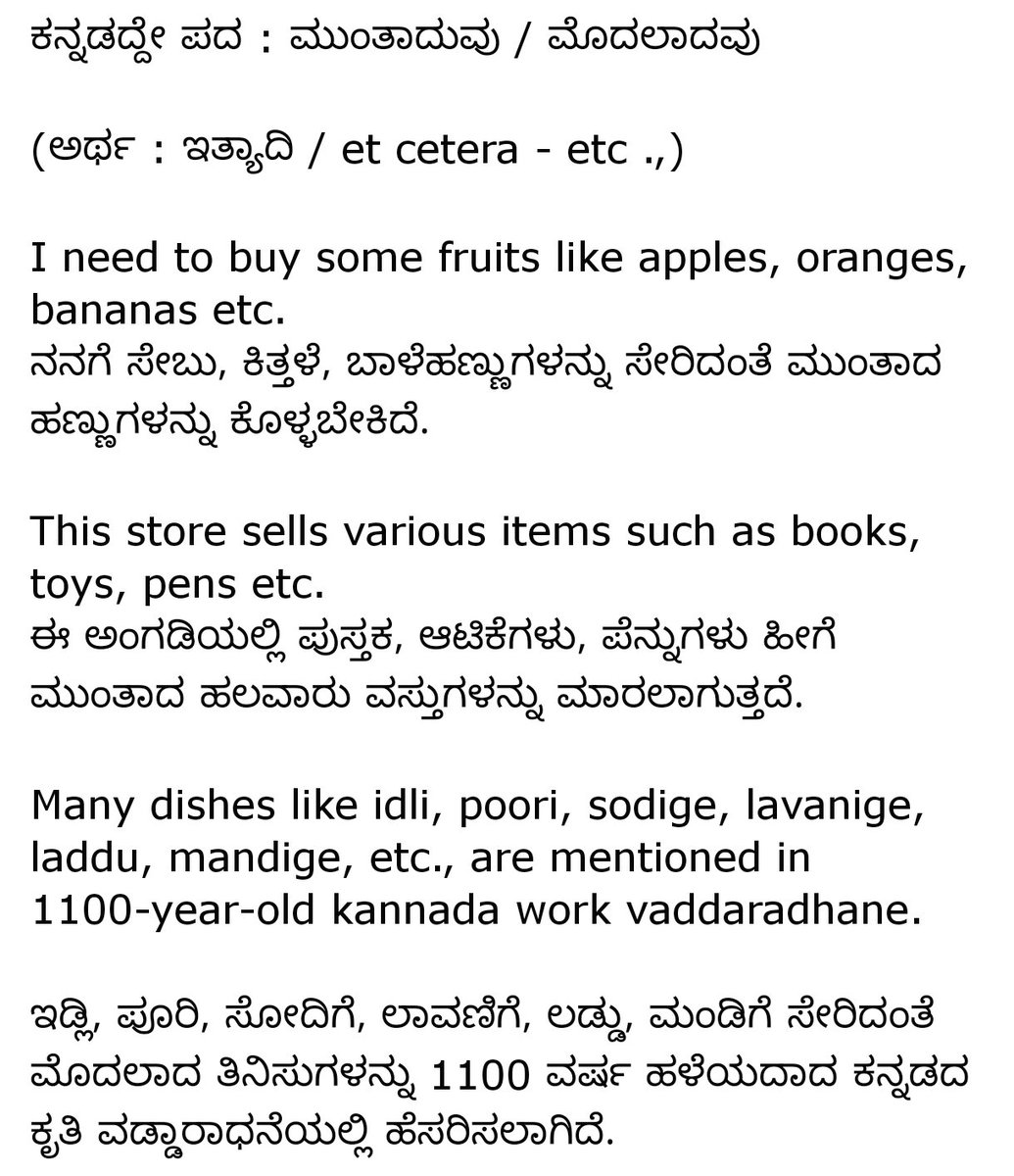 ಕನ್ನಡದ್ದೇ ಪದ : ಮುಂತಾದುವು / ಮೊದಲಾದವು

(ಅರ್ಥ : ಇತ್ಯಾದಿ / et cetera - etc .,)

I need to buy some fruits like apples, oranges, bananas etc.
ನನಗೆ ಸೇಬು, ಕಿತ್ತಳೆ, ಬಾಳೆಹಣ್ಣುಗಳನ್ನು ಸೇರಿದಂತೆ ಮುಂತಾದ ಹಣ್ಣುಗಳನ್ನು ಕೊಳ್ಳಬೇಕಿದೆ.

This store sells various items such as books, toys, pens etc.
ಈ ಅಂಗಡಿಯಲ್ಲಿ ಪುಸ್ತಕ, ಆಟಿಕೆಗಳು, ಪೆನ್ನುಗಳು ಹೀಗೆ ಮುಂತಾದ ಹಲವಾರು ವಸ್ತುಗಳನ್ನು ಮಾರಲಾಗುತ್ತದೆ.

Many dishes like idli, poori, sodige, lavanige, laddu, mandige, etc., are mentioned in 1100-year-old kannada work vaddaradhane.

ಇಡ್ಲಿ, ಪೂರಿ, ಸೋದಿಗೆ, ಲಾವಣಿಗೆ, ಲಡ್ಡು, ಮಂಡಿಗೆ ಸೇರಿದಂತೆ ಮೊದಲಾದ ತಿನಿಸುಗಳನ್ನು 1100 ವರ್ಷ ಹಳೆಯದಾದ ಕನ್ನಡದ ಕೃತಿ ವಡ್ಡಾರಾಧನೆಯಲ್ಲಿ ಹೆಸರಿಸಲಾಗಿದೆ.